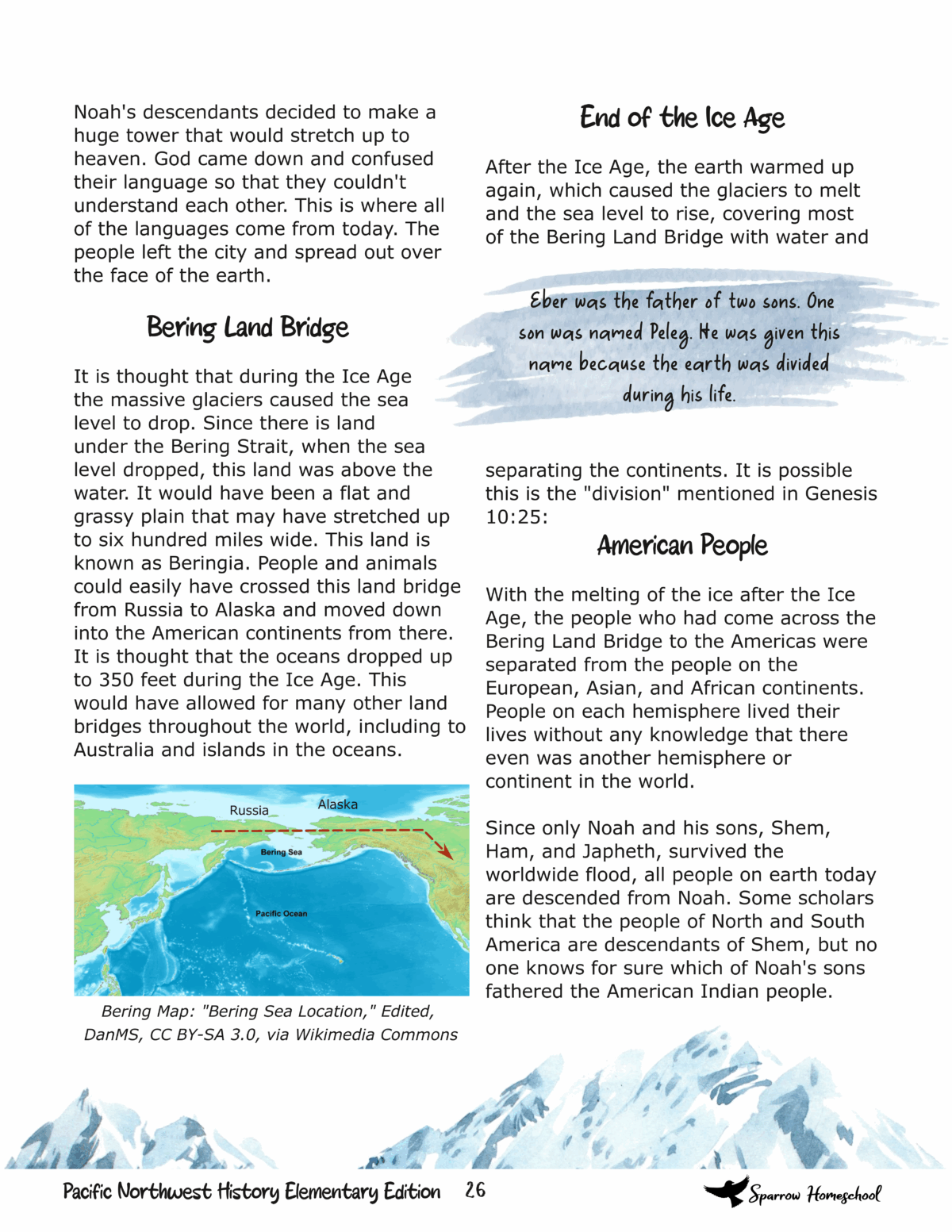 Noah's descendants decided to make a huge tower that would stretch up to heaven. God came down and confused their language so that they couldn't understand each other. This is where all of the languages come from today. The people left the city and spread out over the face of the earth.

Bering Land Bridge

It is thought that during the Ice Age the massive glaciers caused the sea level to drop. Since there is land under the Bering Strait, when the sea level dropped, this land was above the water. It would have been a flat and grassy plain that may have stretched up to six hundred miles wide. This land is known as Beringia. People and animals could easily have crossed this land bridge from Russia to Alaska and moved down into the American continents from there. It is thought that the oceans dropped up to 350 feet during the Ice Age. This would have allowed for many other land bridges throughout the world, including to Australia and islands in the oceans.

Russia
Alaska
Bering Sea
Pacific Ocean

Bering Map: "Bering Sea Location," Edited, DanMS, CC BY-SA 3.0, via Wikimedia Commons

End of the Ice Age

After the Ice Age, the earth warmed up again, which caused the glaciers to melt and the sea level to rise, covering most of the Bering Land Bridge with water and

Eber was the father of two sons. One son was named Peleg. He was given this name because the earth was divided during his life.

separating the continents. It is possible this is the "division" mentioned in Genesis 10:25:

American People

With the melting of the ice after the Ice Age, the people who had come across the Bering Land Bridge to the Americas were separated from the people on the European, Asian, and African continents. People on each hemisphere lived their lives without any knowledge that there even was another hemisphere or continent in the world.

Since only Noah and his sons, Shem, Ham, and Japheth, survived the worldwide flood, all people on earth today are descended from Noah. Some scholars think that the people of North and South America are descendants of Shem, but no one knows for sure which of Noah's sons fathered the American Indian people.

Pacific Northwest History Elementary Edition 26
Sparrow Homeschool